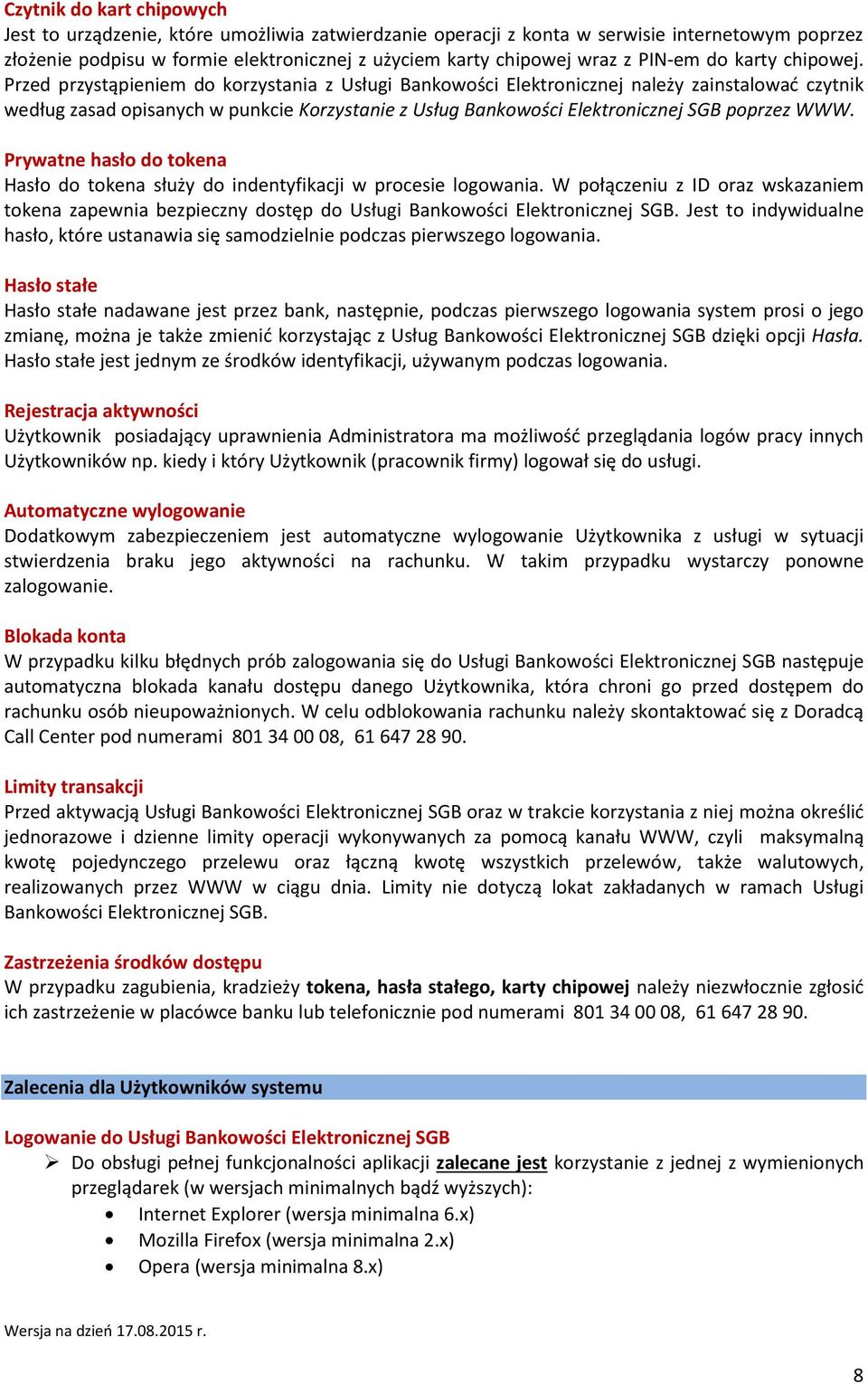 Czytnik do kart chipowych
Jest to urządzenie, które umożliwia zatwierdzanie operacji z konta w serwisie internetowym poprzez złożenie podpisu w formie elektronicznej z użyciem karty chipowej wraz z PIN-em do karty chipowej. Przed przystąpieniem do korzystania z Usługi Bankowości Elektronicznej należy zainstalować czytnik według zasad opisanych w punkcie Korzystanie z Usług Bankowości Elektronicznej SGB poprzez WWW.

Prywatne hasło do tokena
Hasło do tokena służy do indentyfikacji w procesie logowania. W połączeniu z ID oraz wskazaniem tokena zapewnia bezpieczny dostęp do Usługi Bankowości Elektronicznej SGB. Jest to indywidualne hasło, które ustanawia się samodzielnie podczas pierwszego logowania.

Hasło stałe
Hasło stałe nadawane jest przez bank, następnie, podczas pierwszego logowania system prosi o jego zmianę, można je także zmienić korzystając z Usług Bankowości Elektronicznej SGB dzięki opcji Hasła. Hasło stałe jest jednym ze środków identyfikacji, używanym podczas logowania.

Rejestracja aktywności
Użytkownik posiadający uprawnienia Administratora ma możliwość przeglądania logów pracy innych Użytkowników np. kiedy i który Użytkownik (pracownik firmy) logował się do usługi.

Automatyczne wylogowanie
Dodatkowym zabezpieczeniem jest automatyczne wylogowanie Użytkownika z usługi w sytuacji stwierdzenia braku jego aktywności na rachunku. W takim przypadku wystarczy ponowne zalogowanie.

Blokada konta
W przypadku kilku błędnych prób zalogowania się do Usługi Bankowości Elektronicznej SGB następuje automatyczna blokada kanału dostępu danego Użytkownika, która chroni go przed dostępem do rachunku osób nieupoważnionych. W celu odblokowania rachunku należy skontaktować się z Doradcą Call Center pod numerami 801 34 00 08, 61 647 28 90.

Limity transakcji
Przed aktywacją Usługi Bankowości Elektronicznej SGB oraz w trakcie korzystania z niej można określić jednorazowe i dzienne limity operacji wykonywanych za pomocą kanału WWW, czyli maksymalną kwotę pojedynczego przelewu oraz łączną kwotę wszystkich przelewów, także walutowych, realizowanych przez WWW w ciągu dnia. Limity nie dotyczą lokat zakładanych w ramach Usługi Bankowości Elektronicznej SGB.

Zastrzeżenia środków dostępu
W przypadku zagubienia, kradzieży tokena, hasła stałego, karty chipowej należy niezwłocznie zgłosić ich zastrzeżenie w placówce banku lub telefonicznie pod numerami 801 34 00 08, 61 647 28 90.

Zalecenia dla Użytkowników systemu

Logowanie do Usługi Bankowości Elektronicznej SGB
➢ Do obsługi pełnej funkcjonalności aplikacji zalecane jest korzystanie z jednej z wymienionych przeglądarek (w wersjach minimalnych bądź wyższych):
• Internet Explorer (wersja minimalna 6.x)
• Mozilla Firefox (wersja minimalna 2.x)
• Opera (wersja minimalna 8.x)

Wersja na dzień 17.08.2015 r.

8